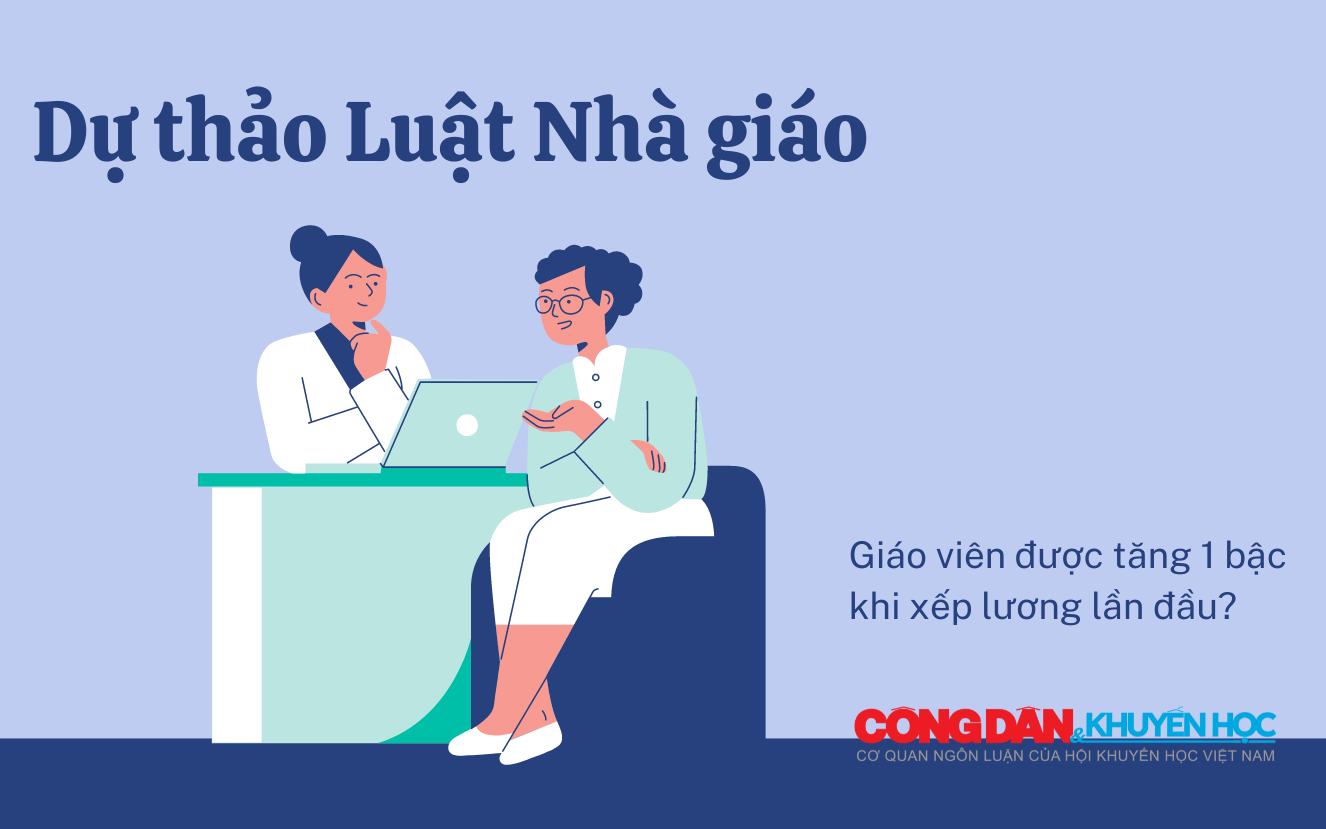 Dự thảo Luật Nhà giáo

Giáo viên được tăng 1 bậc khi xếp lương lần đầu?

CÔNG DÂN & KHUYẾN HỌC
CƠ QUAN NGÔN LUẬN CỦA HỘI KHUYẾN HỌC VIỆT NAM